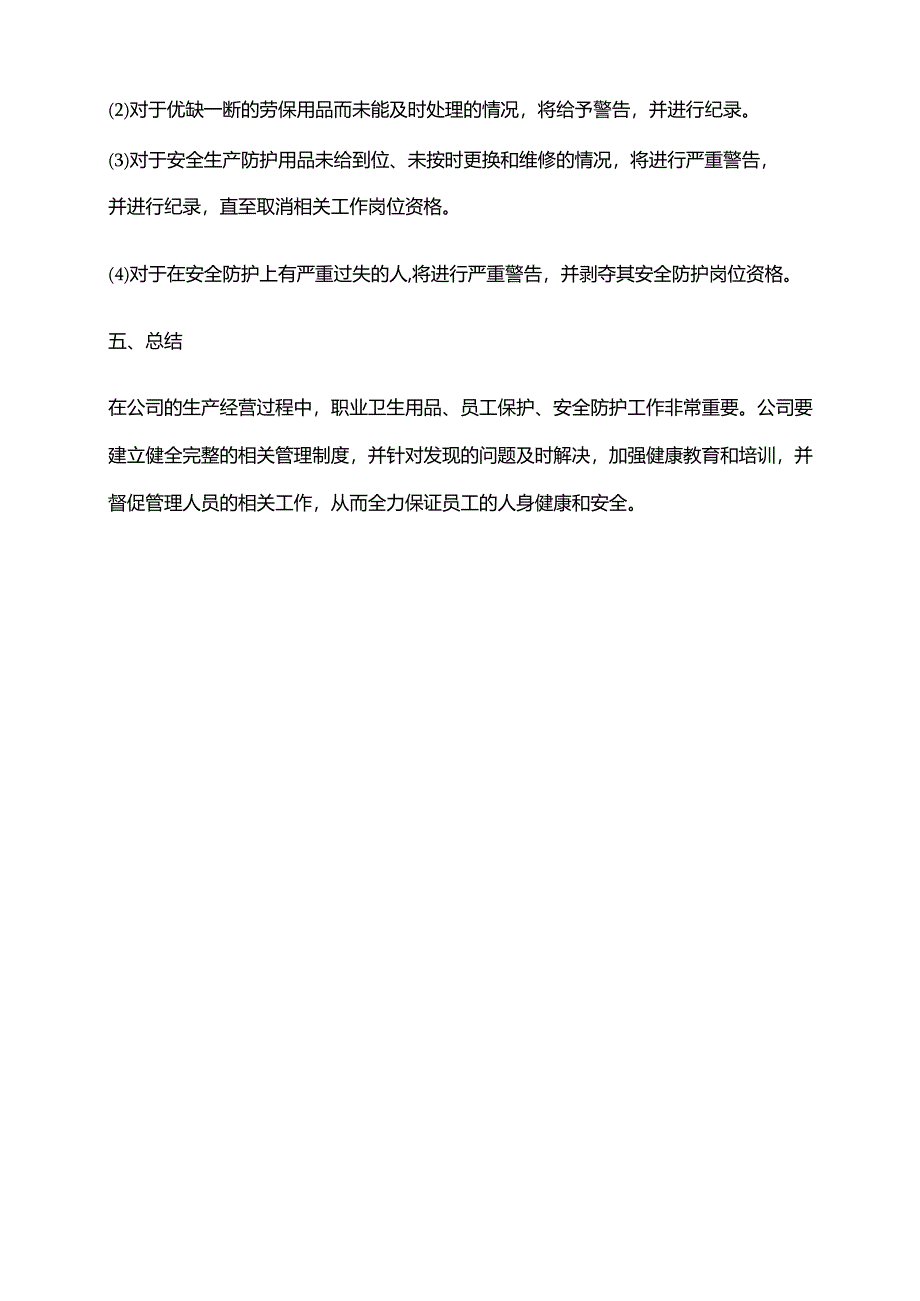 ⑵对于优缺一断的劳保用品而未能及时处理的情况，将给予警告，并进行纪录。

⑶对于安全生产防护用品未给到位、未按时更换和维修的情况，将进行严重警告，并进行纪录，直至取消相关工作岗位资格。

⑷对于在安全防护上有严重过失的人,将进行严重警告，并剥夺其安全防护岗位资格。

五、总结

在公司的生产经营过程中，职业卫生用品、员工保护、安全防护工作非常重要。公司要建立健全完整的相关管理制度，并针对发现的问题及时解决，加强健康教育和培训，并督促管理人员的相关工作，从而全力保证员工的人身健康和安全。